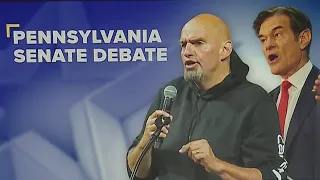 PENNSYLVANIA
SENATE DEBATE